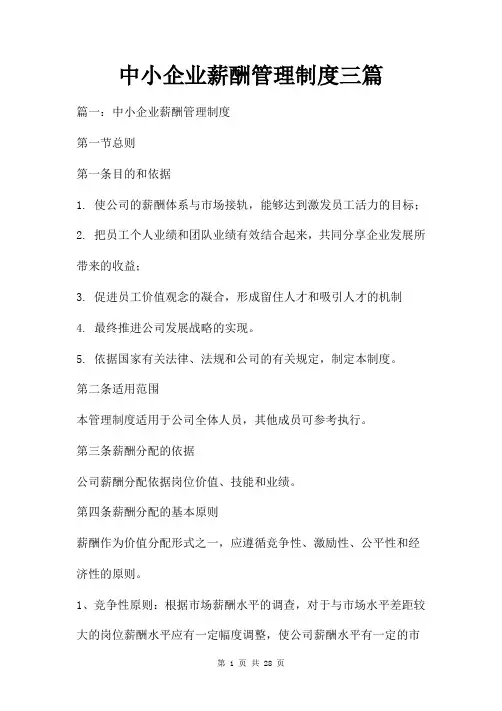 中小企业薪酬管理制度三篇

篇一：中小企业薪酬管理制度

第一节总则

第一条目的和依据

1. 使公司的薪酬体系与市场接轨，能够达到激发员工活力的目标；

2. 把员工个人业绩和团队业绩有效结合起来，共同分享企业发展所带来的收益；

3. 促进员工价值观念的凝合，形成留住人才和吸引人才的机制

4. 最终推进公司发展战略的实现。

5. 依据国家有关法律、法规和公司的有关规定，制定本制度。

第二条适用范围

本管理制度适用于公司全体人员，其他成员可参考执行。

第三条薪酬分配的依据

公司薪酬分配依据岗位价值、技能和业绩。

第四条薪酬分配的基本原则

薪酬作为价值分配形式之一，应遵循竞争性、激励性、公平性和经济性的原则。

1、竞争性原则：根据市场薪酬水平的调查，对于与市场水平差距较大的岗位薪酬水平应有一定幅度调整，使公司薪酬水平有一定的市

第 1 页 共 28 页